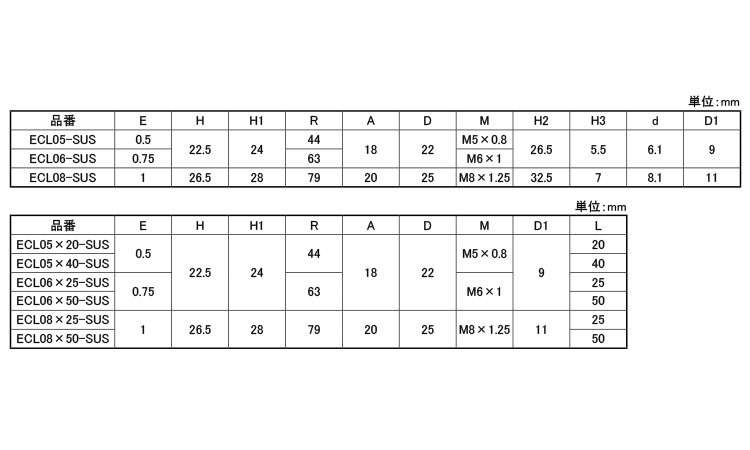 単位:mm

| 品番 | E | H | H1 | R | A | D | M | H2 | H3 | d | D1 |
|---|---|---|---|---|---|---|---|---|---|---|---|
| ECL05-SUS | 0.5 | 22.5 | 24 | 44 | 18 | 22 | M5×0.8 | 26.5 | 5.5 | 6.1 | 9 |
| ECL06-SUS | 0.75 | | | 63 | | | M6×1 | | | | |
| ECL08-SUS | 1 | 26.5 | 28 | 79 | 20 | 25 | M8×1.25 | 32.5 | 7 | 8.1 | 11 |

単位:mm

| 品番 | E | H | H1 | R | A | D | M | D1 | L |
|---|---|---|---|---|---|---|---|---|---|
| ECL05×20-SUS | 0.5 | 22.5 | 24 | 44 | 18 | 22 | M5×0.8 | 9 | 20 |
| ECL05×40-SUS | | | | | | | | | 40 |
| ECL06×25-SUS | 0.75 | | | 63 | | | M6×1 | | 25 |
| ECL06×50-SUS | | | | | | | | | 50 |
| ECL08×25-SUS | 1 | 26.5 | 28 | 79 | 20 | 25 | M8×1.25 | 11 | 25 |
| ECL08×50-SUS | | | | | | | | | 50 |